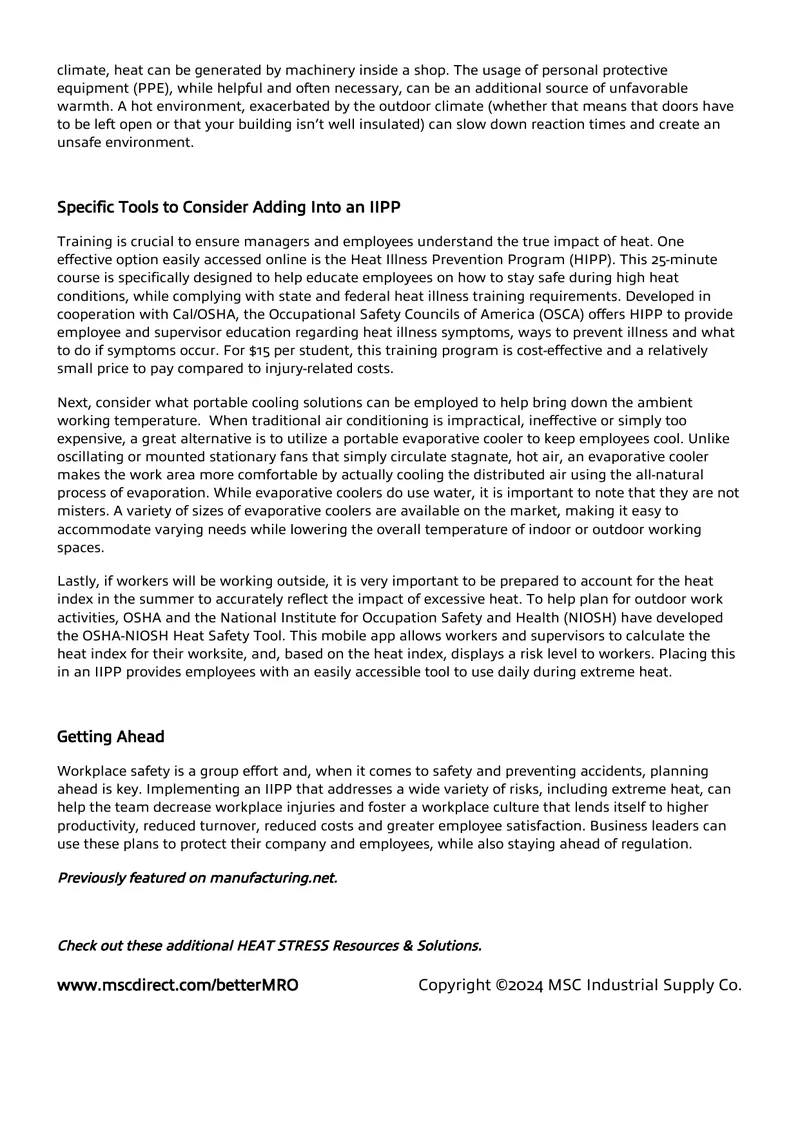 climate, heat can be generated by machinery inside a shop. The usage of personal protective equipment (PPE), while helpful and often necessary, can be an additional source of unfavorable warmth. A hot environment, exacerbated by the outdoor climate (whether that means that doors have to be left open or that your building isn't well insulated) can slow down reaction times and create an unsafe environment.

Specific Tools to Consider Adding Into an IIPP

Training is crucial to ensure managers and employees understand the true impact of heat. One effective option easily accessed online is the Heat Illness Prevention Program (HIPP). This 25-minute course is specifically designed to help educate employees on how to stay safe during high heat conditions, while complying with state and federal heat illness training requirements. Developed in cooperation with Cal/OSHA, the Occupational Safety Councils of America (OSCA) offers HIPP to provide employee and supervisor education regarding heat illness symptoms, ways to prevent illness and what to do if symptoms occur. For $15 per student, this training program is cost-effective and a relatively small price to pay compared to injury-related costs.

Next, consider what portable cooling solutions can be employed to help bring down the ambient working temperature. When traditional air conditioning is impractical, ineffective or simply too expensive, a great alternative is to utilize a portable evaporative cooler to keep employees cool. Unlike oscillating or mounted stationary fans that simply circulate stagnate, hot air, an evaporative cooler makes the work area more comfortable by actually cooling the distributed air using the all-natural process of evaporation. While evaporative coolers do use water, it is important to note that they are not misters. A variety of sizes of evaporative coolers are available on the market, making it easy to accommodate varying needs while lowering the overall temperature of indoor or outdoor working spaces.

Lastly, if workers will be working outside, it is very important to be prepared to account for the heat index in the summer to accurately reflect the impact of excessive heat. To help plan for outdoor work activities, OSHA and the National Institute for Occupation Safety and Health (NIOSH) have developed the OSHA-NIOSH Heat Safety Tool. This mobile app allows workers and supervisors to calculate the heat index for their worksite, and, based on the heat index, displays a risk level to workers. Placing this in an IIPP provides employees with an easily accessible tool to use daily during extreme heat.

Getting Ahead

Workplace safety is a group effort and, when it comes to safety and preventing accidents, planning ahead is key. Implementing an IIPP that addresses a wide variety of risks, including extreme heat, can help the team decrease workplace injuries and foster a workplace culture that lends itself to higher productivity, reduced turnover, reduced costs and greater employee satisfaction. Business leaders can use these plans to protect their company and employees, while also staying ahead of regulation.

Previously featured on manufacturing.net.

Check out these additional HEAT STRESS Resources & Solutions.

www.mscdirect.com/betterMRO Copyright ©2024 MSC Industrial Supply Co.